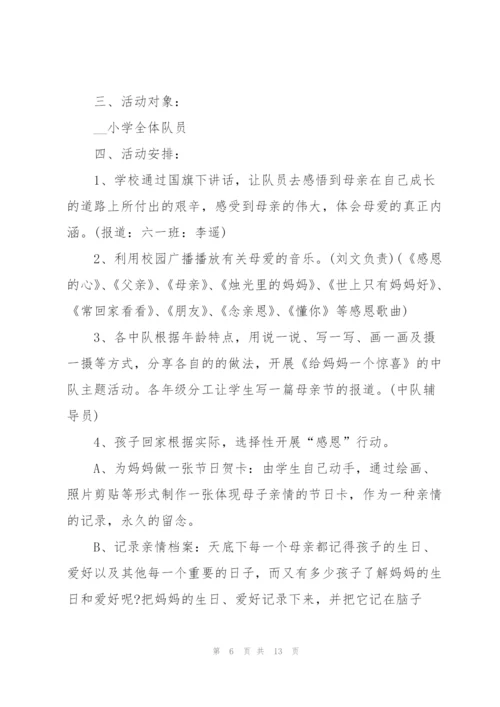 三、活动对象：

__小学全体队员

四、活动安排：

1、学校通过国旗下讲话，让队员去感悟到母亲在自己成长的道路上所付出的艰辛，感受到母亲的伟大，体会母爱的真正内涵。(报道：六一班：李遥)

2、利用校园广播播放有关母爱的音乐。(刘文负责)(《感恩的心》、《父亲》、《母亲》、《烛光里的妈妈》、《世上只有妈妈好》、《常回家看看》、《朋友》、《念亲恩》、《懂你》等感恩歌曲)

3、各中队根据年龄特点，用说一说、写一写、画一画及摄一摄等方式，分享各自的的做法，开展《给妈妈一个惊喜》的中队主题活动。各年级分工让学生写一篇母亲节的报道。(中队辅导员)

4、孩子回家根据实际，选择性开展“感恩”行动。

A、为妈妈做一张节日贺卡：由学生自己动手，通过绘画、照片剪贴等形式制作一张体现母子亲情的节日卡，作为一种亲情的记录，永久的留念。

B、记录亲情档案：天底下每一个母亲都记得孩子的生日、爱好以及其他每一个重要的日子，而又有多少孩子了解妈妈的生日和爱好呢?把妈妈的生日、爱好记录下来，并把它记在脑子

第 6 页 共 13 页